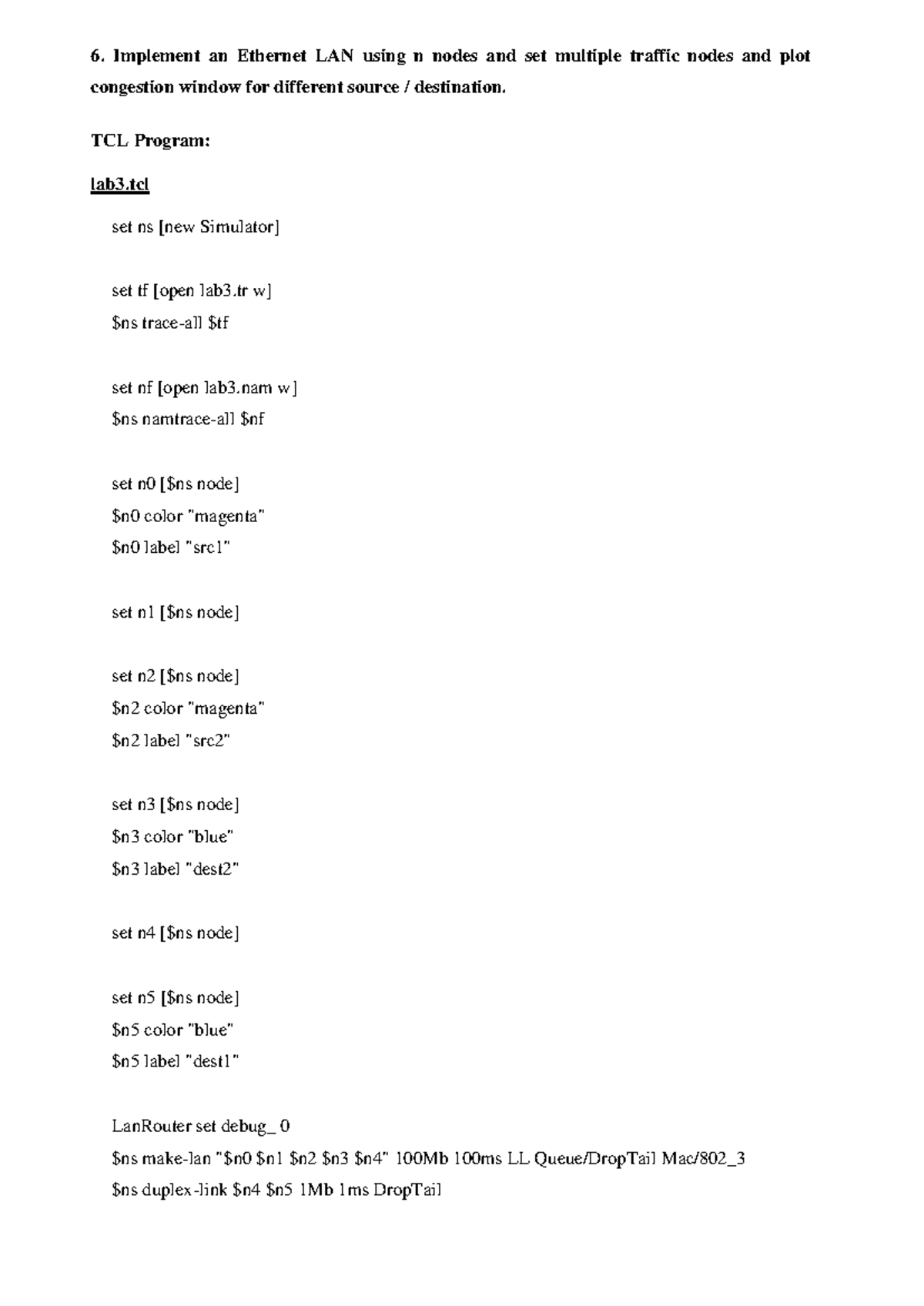 6. Implement an Ethernet LAN using n nodes and set multiple traffic nodes and plot congestion window for different source / destination.

TCL Program:

lab3.tcl

set ns [new Simulator]

set tf [open lab3.tr w]
$ns trace-all $tf

set nf [open lab3.nam w]
$ns namtrace-all $nf

set n0 [$ns node]
$n0 color "magenta"
$n0 label "src1"

set n1 [$ns node]

set n2 [$ns node]
$n2 color "magenta"
$n2 label "src2"

set n3 [$ns node]
$n3 color "blue"
$n3 label "dest2"

set n4 [$ns node]

set n5 [$ns node]
$n5 color "blue"
$n5 label "dest1"

LanRouter set debug_ 0
$ns make-lan "$n0 $n1 $n2 $n3 $n4" 100Mb 100ms LL Queue/DropTail Mac/802_3
$ns duplex-link $n4 $n5 1Mb 1ms DropTail